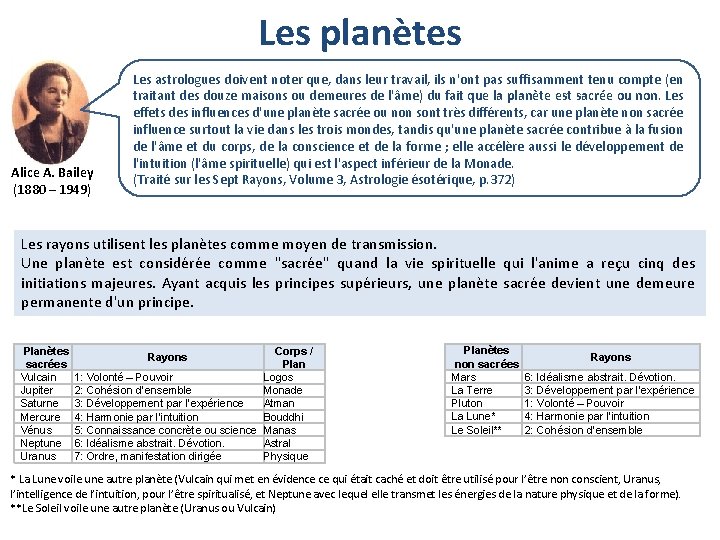 Les planètes

Alice A. Bailey
(1880 – 1949)

Les astrologues doivent noter que, dans leur travail, ils n'ont pas suffisamment tenu compte (en traitant des douze maisons ou demeures de l'âme) du fait que la planète est sacrée ou non. Les effets des influences d'une planète sacrée ou non sont très différents, car une planète non sacrée influence surtout la vie dans les trois mondes, tandis qu'une planète sacrée contribue à la fusion de l'âme et du corps, de la conscience et de la forme ; elle accélère aussi le développement de l'intuition (l'âme spirituelle) qui est l'aspect inférieur de la Monade.
(Traité sur les Sept Rayons, Volume 3, Astrologie ésotérique, p.372)

Les rayons utilisent les planètes comme moyen de transmission.
Une planète est considérée comme "sacrée" quand la vie spirituelle qui l'anime a reçu cinq des initiations majeures. Ayant acquis les principes supérieurs, une planète sacrée devient une demeure permanente d'un principe.

| Planètes sacrées | Rayons | Corps / Plan |
|---|---|---|
| Vulcain | 1: Volonté – Pouvoir | Logos |
| Jupiter | 2: Cohésion d'ensemble | Monade |
| Saturne | 3: Développement par l'expérience | Atman |
| Mercure | 4: Harmonie par l'intuition | Bouddhi |
| Vénus | 5: Connaissance concrète ou science | Manas |
| Neptune | 6: Idéalisme abstrait. Dévotion. | Astral |
| Uranus | 7: Ordre, manifestation dirigée | Physique |

| Planètes non sacrées | Rayons |
|---|---|
| Mars | 6: Idéalisme abstrait. Dévotion. |
| La Terre | 3: Développement par l'expérience |
| Pluton | 1: Volonté – Pouvoir |
| La Lune* | 4: Harmonie par l'intuition |
| Le Soleil** | 2: Cohésion d'ensemble |

* La Lune voile une autre planète (Vulcain qui met en évidence ce qui était caché et doit être utilisé pour l'être non conscient, Uranus, l'intelligence de l'intuition, pour l'être spiritualisé, et Neptune avec lequel elle transmet les énergies de la nature physique et de la forme).
**Le Soleil voile une autre planète (Uranus ou Vulcain)